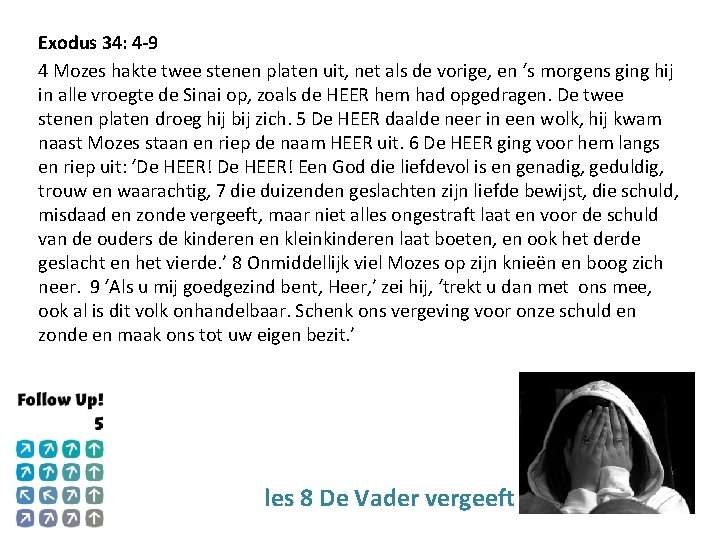 Exodus 34: 4-9

4 Mozes hakte twee stenen platen uit, net als de vorige, en 's morgens ging hij in alle vroegte de Sinai op, zoals de HEER hem had opgedragen. De twee stenen platen droeg hij bij zich. 5 De HEER daalde neer in een wolk, hij kwam naast Mozes staan en riep de naam HEER uit. 6 De HEER ging voor hem langs en riep uit: 'De HEER! De HEER! Een God die liefdevol is en genadig, geduldig, trouw en waarachtig, 7 die duizenden geslachten zijn liefde bewijst, die schuld, misdaad en zonde vergeeft, maar niet alles ongestraft laat en voor de schuld van de ouders de kinderen en kleinkinderen laat boeten, en ook het derde geslacht en het vierde.' 8 Onmiddellijk viel Mozes op zijn knieën en boog zich neer. 9 'Als u mij goedgezind bent, Heer,' zei hij, 'trekt u dan met ons mee, ook al is dit volk onhandelbaar. Schenk ons vergeving voor onze schuld en zonde en maak ons tot uw eigen bezit.'

Follow Up!
5

les 8 De Vader vergeeft